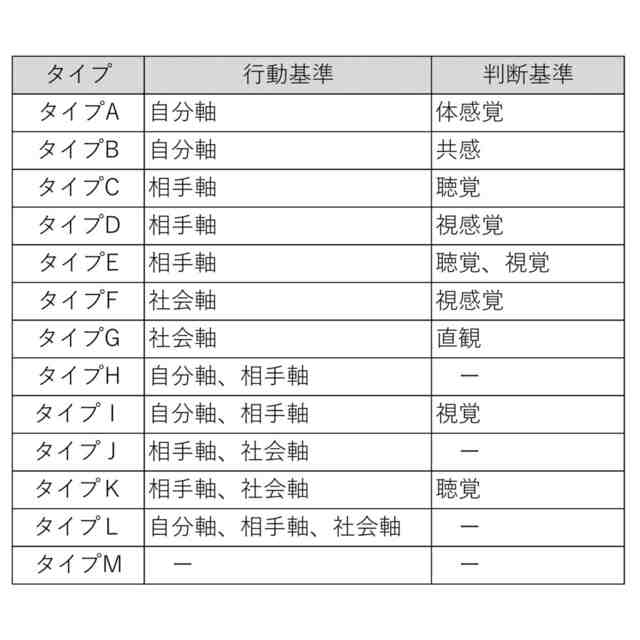 | タイプ | 行動基準 | 判断基準 |
|---|---|---|
| タイプA | 自分軸 | 体感覚 |
| タイプB | 自分軸 | 共感 |
| タイプC | 相手軸 | 聴覚 |
| タイプD | 相手軸 | 視感覚 |
| タイプE | 相手軸 | 聴覚、視覚 |
| タイプF | 社会軸 | 視感覚 |
| タイプG | 社会軸 | 直観 |
| タイプH | 自分軸、相手軸 | ー |
| タイプI | 自分軸、相手軸 | 視覚 |
| タイプJ | 相手軸、社会軸 | ー |
| タイプK | 相手軸、社会軸 | 聴覚 |
| タイプL | 自分軸、相手軸、社会軸 | ー |
| タイプM | ー | ー |